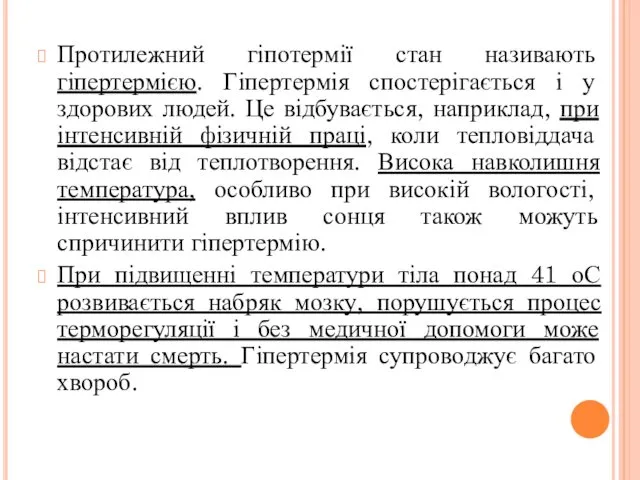 Протилежний гіпотермії стан називають гіпертермією. Гіпертермія спостерігається і у здорових людей. Це відбувається, наприклад, при інтенсивній фізичній праці, коли тепловіддача відстає від теплотворення. Висока навколишня температура, особливо при високій вологості, інтенсивний вплив сонця також можуть спричинити гіпертермію.

При підвищенні температури тіла понад 41 оС розвивається набряк мозку, порушується процес терморегуляції і без медичної допомоги може настати смерть. Гіпертермія супроводжує багато хвороб.